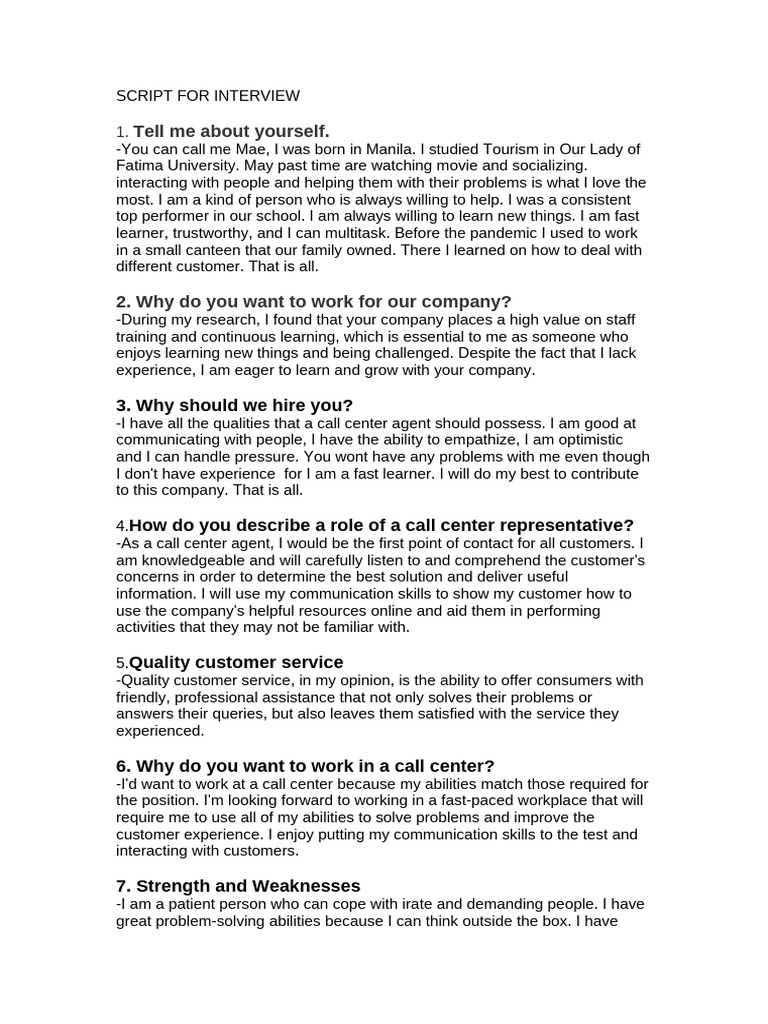 SCRIPT FOR INTERVIEW

1. Tell me about yourself.
-You can call me Mae, I was born in Manila. I studied Tourism in Our Lady of Fatima University. May past time are watching movie and socializing. interacting with people and helping them with their problems is what I love the most. I am a kind of person who is always willing to help. I was a consistent top performer in our school. I am always willing to learn new things. I am fast learner, trustworthy, and I can multitask. Before the pandemic I used to work in a small canteen that our family owned. There I learned on how to deal with different customer. That is all.

2. Why do you want to work for our company?
-During my research, I found that your company places a high value on staff training and continuous learning, which is essential to me as someone who enjoys learning new things and being challenged. Despite the fact that I lack experience, I am eager to learn and grow with your company.

3. Why should we hire you?
-I have all the qualities that a call center agent should possess. I am good at communicating with people, I have the ability to empathize, I am optimistic and I can handle pressure. You wont have any problems with me even though I don't have experience for I am a fast learner. I will do my best to contribute to this company. That is all.

4.How do you describe a role of a call center representative?
-As a call center agent, I would be the first point of contact for all customers. I am knowledgeable and will carefully listen to and comprehend the customer's concerns in order to determine the best solution and deliver useful information. I will use my communication skills to show my customer how to use the company's helpful resources online and aid them in performing activities that they may not be familiar with.

5.Quality customer service
-Quality customer service, in my opinion, is the ability to offer consumers with friendly, professional assistance that not only solves their problems or answers their queries, but also leaves them satisfied with the service they experienced.

6. Why do you want to work in a call center?
-I'd want to work at a call center because my abilities match those required for the position. I'm looking forward to working in a fast-paced workplace that will require me to use all of my abilities to solve problems and improve the customer experience. I enjoy putting my communication skills to the test and interacting with customers.

7. Strength and Weaknesses
-I am a patient person who can cope with irate and demanding people. I have great problem-solving abilities because I can think outside the box. I have